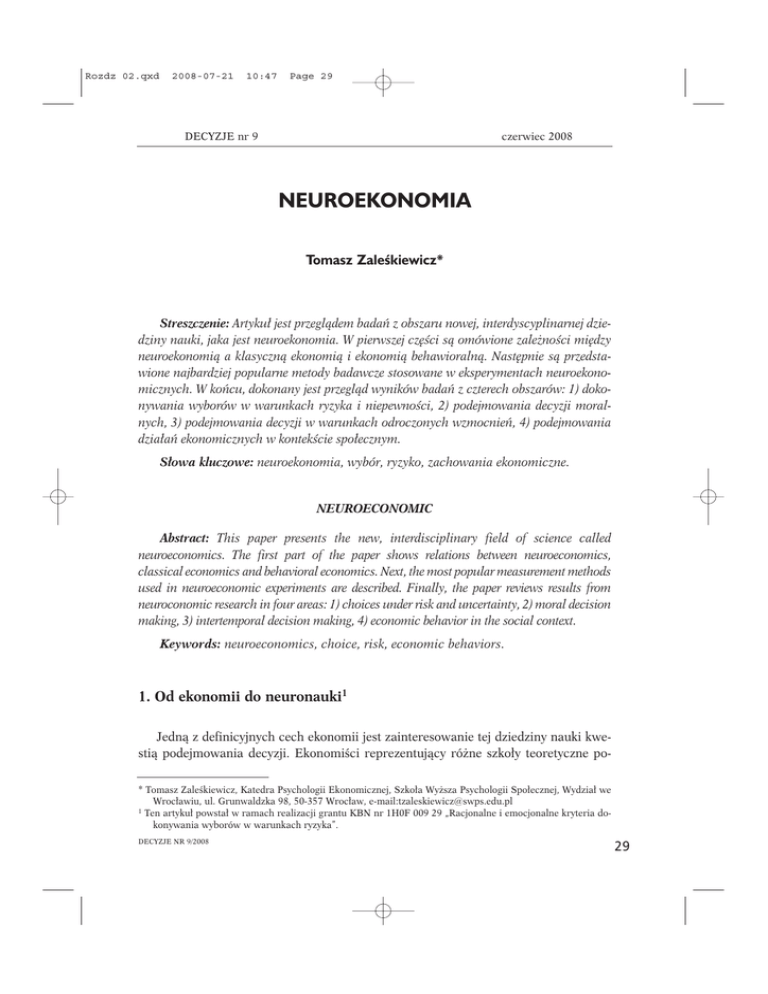 Rozdz 02.qxd 2008-07-21 10:47 Page 29

DECYZJE nr 9

czerwiec 2008

NEUROEKONOMIA

Tomasz Zaleśkiewicz*

Streszczenie: Artykuł jest przeglądem badań z obszaru nowej, interdyscyplinarnej dziedziny nauki, jaka jest neuroekonomia. W pierwszej części są omówione zależności między neuroekonomią a klasyczną ekonomią i ekonomią behawioralną. Następnie są przedstawione najbardziej popularne metody badawcze stosowane w eksperymentach neuroekonomicznych. W końcu, dokonany jest przegląd wyników badań z czterech obszarów: 1) dokonywania wyborów w warunkach ryzyka i niepewności, 2) podejmowania decyzji moralnych, 3) podejmowania decyzji w warunkach odroczonych wzmocnień, 4) podejmowania działań ekonomicznych w kontekście społecznym.

Słowa kluczowe: neuroekonomia, wybór, ryzyko, zachowania ekonomiczne.

NEUROECONOMIC

Abstract: This paper presents the new, interdisciplinary field of science called neuroeconomics. The first part of the paper shows relations between neuroeconomics, classical economics and behavioral economics. Next, the most popular measurement methods used in neuroeconomic experiments are described. Finally, the paper reviews results from neuroconomic research in four areas: 1) choices under risk and uncertainty, 2) moral decision making, 3) intertemporal decision making, 4) economic behavior in the social context.

Keywords: neuroeconomics, choice, risk, economic behaviors.

1. Od ekonomii do neuronauki$^1$

Jedną z definicyjnych cech ekonomii jest zainteresowanie tej dziedziny nauki kwestią podejmowania decyzji. Ekonomiści reprezentujący różne szkoły teoretyczne po-

* Tomasz Zaleśkiewicz, Katedra Psychologii Ekonomicznej, Szkoła Wyższa Psychologii Społecznej, Wydział we Wrocławiu, ul. Grunwaldzka 98, 50-357 Wrocław, e-mail:tzaleskiewicz@swps.edu.pl
$^1$ Ten artykuł powstał w ramach realizacji grantu KBN nr 1H0F 009 29 „Racjonalne i emocjonalne kryteria dokonywania wyborów w warunkach ryzyka".

DECYZJE NR 9/2008

29